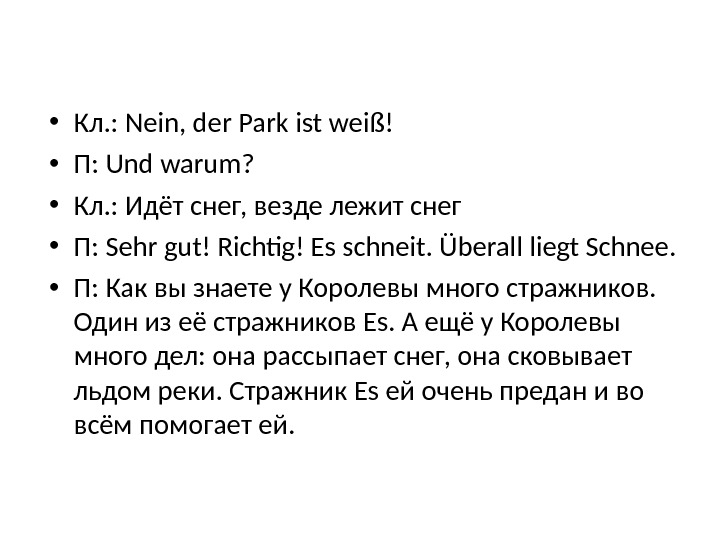 • Кл.: Nein, der Park ist weiß!
• П: Und warum?
• Кл.: Идёт снег, везде лежит снег
• П: Sehr gut! Richtig! Es schneit. Überall liegt Schnee.
• П: Как вы знаете у Королевы много стражников. Один из её стражников Es. А ещё у Королевы много дел: она рассыпает снег, она сковывает льдом реки. Стражник Es ей очень предан и во всём помогает ей.